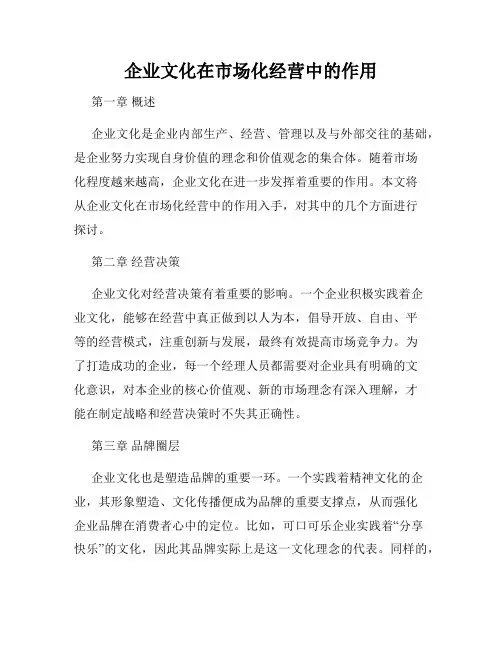 企业文化在市场化经营中的作用

第一章 概述

企业文化是企业内部生产、经营、管理以及与外部交往的基础，是企业努力实现自身价值的理念和价值观念的集合体。随着市场化程度越来越高，企业文化在进一步发挥着重要的作用。本文将从企业文化在市场化经营中的作用入手，对其中的几个方面进行探讨。

第二章 经营决策

企业文化对经营决策有着重要的影响。一个企业积极实践着企业文化，能够在经营中真正做到以人为本，倡导开放、自由、平等的经营模式，注重创新与发展，最终有效提高市场竞争力。为了打造成功的企业，每一个经理人员都需要对企业具有明确的文化意识，对本企业的核心价值观、新的市场理念有深入理解，才能在制定战略和经营决策时不失其正确性。

第三章 品牌圈层

企业文化也是塑造品牌的重要一环。一个实践着精神文化的企业，其形象塑造、文化传播便成为品牌的重要支撑点，从而强化企业品牌在消费者心中的定位。比如，可口可乐企业实践着“分享快乐”的文化，因此其品牌实际上是这一文化理念的代表。同样的，